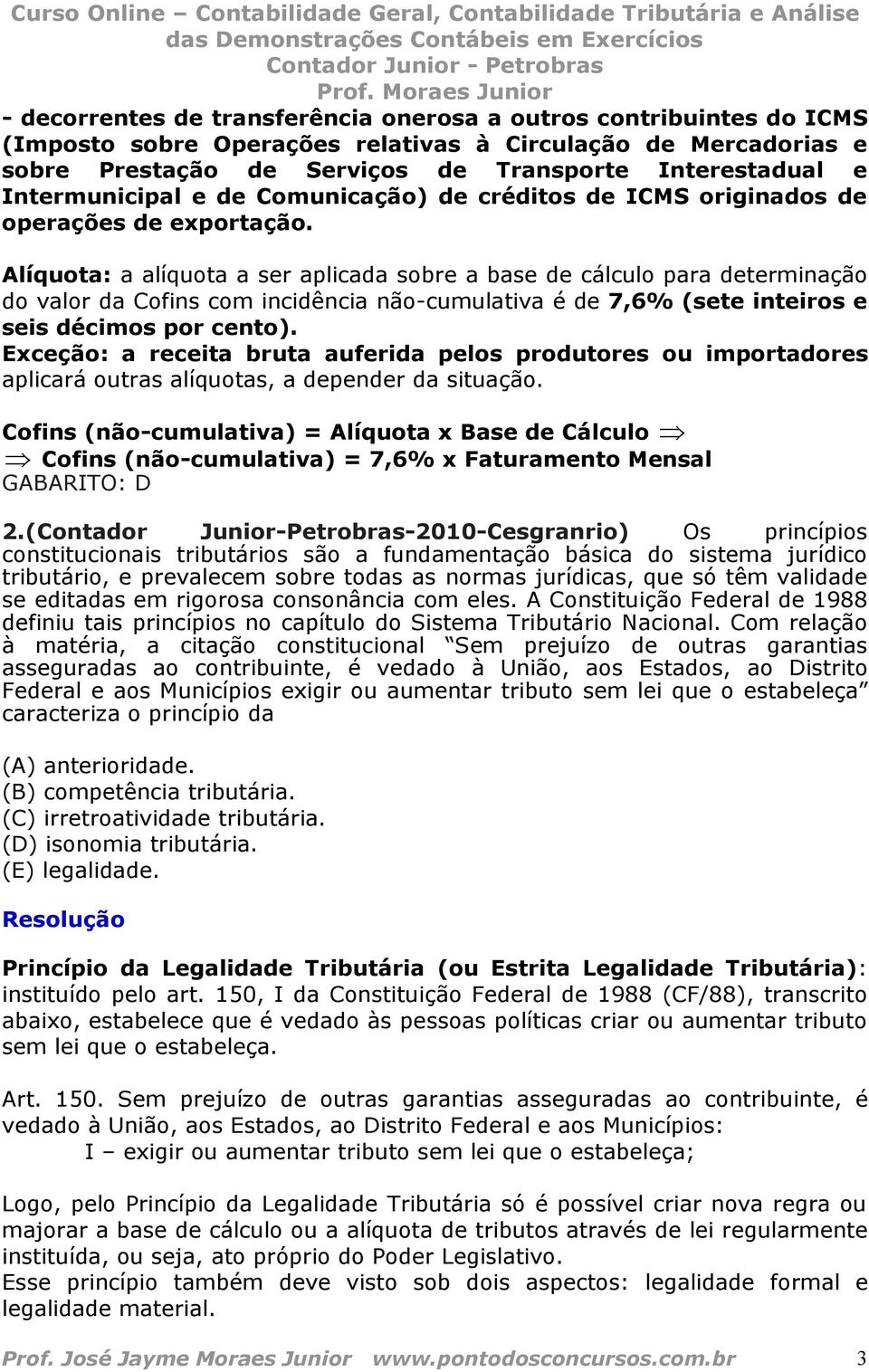 Curso Online – Contabilidade Geral, Contabilidade Tributária e Análise das Demonstrações Contábeis em Exercícios
Contador Junior - Petrobras
Prof. Moraes Junior

- decorrentes de transferência onerosa a outros contribuintes do ICMS (Imposto sobre Operações relativas à Circulação de Mercadorias e sobre Prestação de Serviços de Transporte Interestadual e Intermunicipal e de Comunicação) de créditos de ICMS originados de operações de exportação.

Alíquota: a alíquota a ser aplicada sobre a base de cálculo para determinação do valor da Cofins com incidência não-cumulativa é de 7,6% (sete inteiros e seis décimos por cento).
Exceção: a receita bruta auferida pelos produtores ou importadores aplicará outras alíquotas, a depender da situação.

Cofins (não-cumulativa) = Alíquota x Base de Cálculo $\Rightarrow$
$\Rightarrow$ Cofins (não-cumulativa) = 7,6% x Faturamento Mensal
GABARITO: D

2.(Contador Junior-Petrobras-2010-Cesgranrio) Os princípios constitucionais tributários são a fundamentação básica do sistema jurídico tributário, e prevalecem sobre todas as normas jurídicas, que só têm validade se editadas em rigorosa consonância com eles. A Constituição Federal de 1988 definiu tais princípios no capítulo do Sistema Tributário Nacional. Com relação à matéria, a citação constitucional “Sem prejuízo de outras garantias asseguradas ao contribuinte, é vedado à União, aos Estados, ao Distrito Federal e aos Municípios exigir ou aumentar tributo sem lei que o estabeleça” caracteriza o princípio da

(A) anterioridade.
(B) competência tributária.
(C) irretroatividade tributária.
(D) isonomia tributária.
(E) legalidade.

Resolução

Princípio da Legalidade Tributária (ou Estrita Legalidade Tributária): instituído pelo art. 150, I da Constituição Federal de 1988 (CF/88), transcrito abaixo, estabelece que é vedado às pessoas políticas criar ou aumentar tributo sem lei que o estabeleça.

Art. 150. Sem prejuízo de outras garantias asseguradas ao contribuinte, é vedado à União, aos Estados, ao Distrito Federal e aos Municípios:
I – exigir ou aumentar tributo sem lei que o estabeleça;

Logo, pelo Princípio da Legalidade Tributária só é possível criar nova regra ou majorar a base de cálculo ou a alíquota de tributos através de lei regularmente instituída, ou seja, ato próprio do Poder Legislativo.
Esse princípio também deve visto sob dois aspectos: legalidade formal e legalidade material.

Prof. José Jayme Moraes Junior www.pontodosconcursos.com.br 3